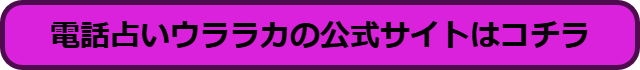 電話占いウララカの公式サイトはコチラ